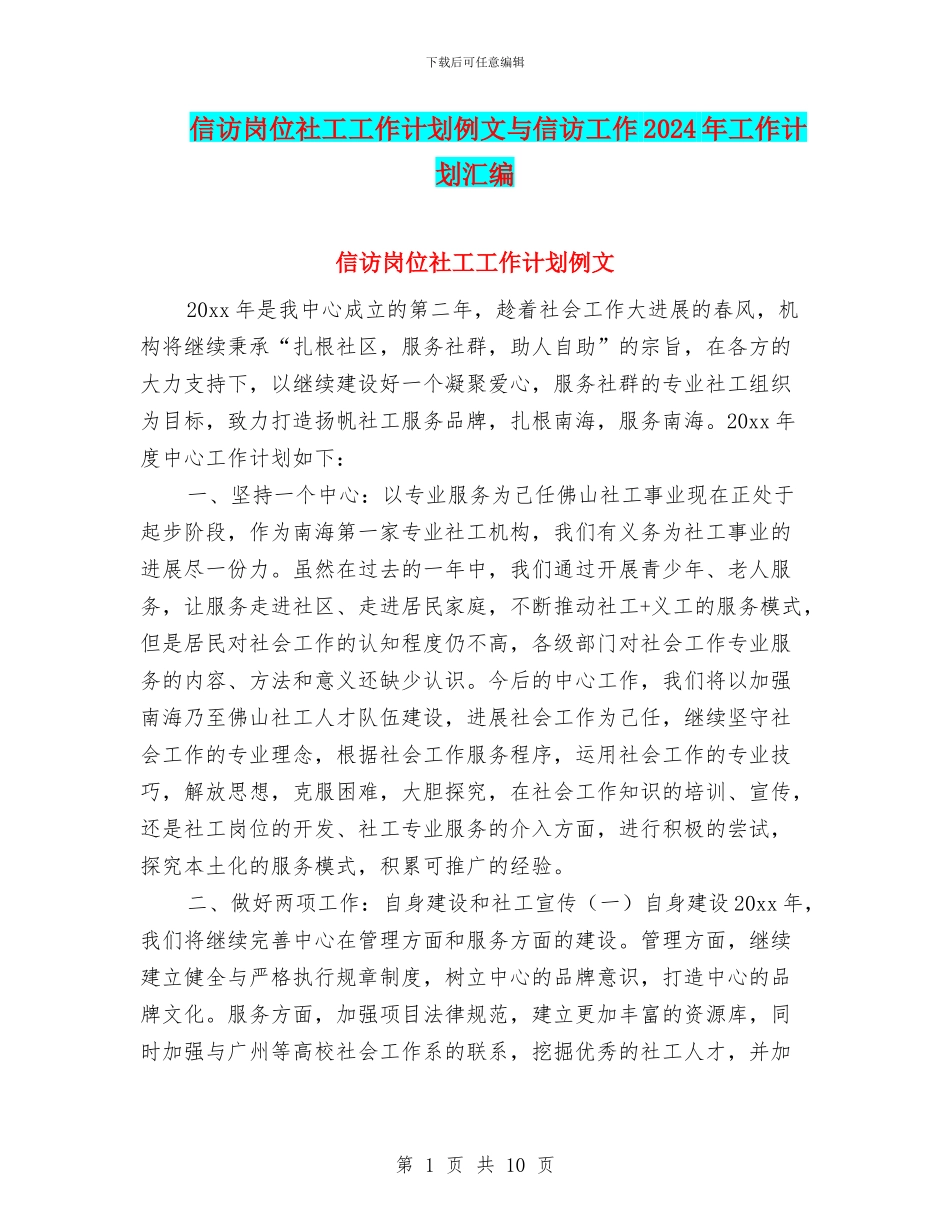 下载后可任意编辑

信访岗位社工工作计划例文与信访工作2024年工作计划汇编

信访岗位社工工作计划例文

20xx年是我中心成立的第二年，趁着社会工作大进展的春风，机构将继续秉承“扎根社区，服务社群，助人自助”的宗旨，在各方的大力支持下，以继续建设好一个凝聚爱心，服务社群的专业社工组织为目标，致力打造扬帆社工服务品牌，扎根南海，服务南海。20xx年度中心工作计划如下：

一、坚持一个中心：以专业服务为己任佛山社工事业现在正处于起步阶段，作为南海第一家专业社工机构，我们有义务为社工事业的进展尽一份力。虽然在过去的一年中，我们通过开展青少年、老人服务，让服务走进社区、走进居民家庭，不断推动社工+义工的服务模式，但是居民对社会工作的认知程度仍不高，各级部门对社会工作专业服务的内容、方法和意义还缺少认识。今后的中心工作，我们将以加强南海乃至佛山社工人才队伍建设，进展社会工作为己任，继续坚守社会工作的专业理念，根据社会工作服务程序，运用社会工作的专业技巧，解放思想，克服困难，大胆探究，在社会工作知识的培训、宣传，还是社工岗位的开发、社工专业服务的介入方面，进行积极的尝试，探究本土化的服务模式，积累可推广的经验。

二、做好两项工作：自身建设和社工宣传（一）自身建设20xx年，我们将继续完善中心在管理方面和服务方面的建设。管理方面，继续建立健全与严格执行规章制度，树立中心的品牌意识，打造中心的品牌文化。服务方面，加强项目法律规范，建立更加丰富的资源库，同时加强与广州等高校社会工作系的联系，挖掘优秀的社工人才，并加

第 1 页 共 10 页